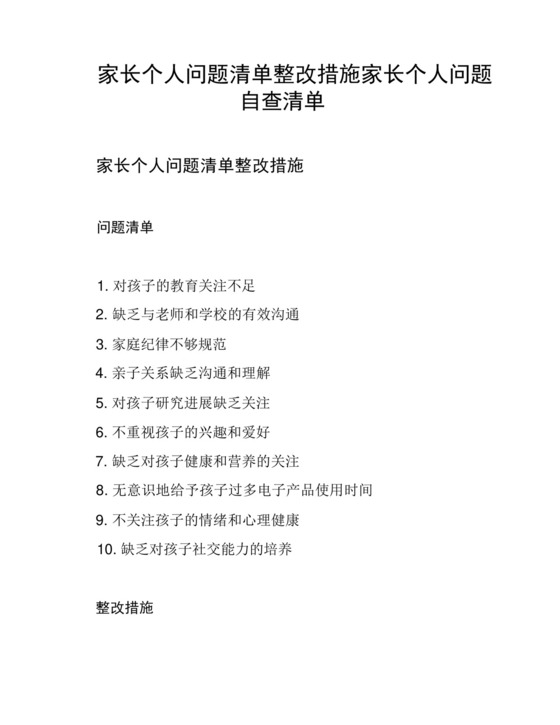 家长个人问题清单整改措施家长个人问题自查清单

家长个人问题清单整改措施

问题清单

1. 对孩子的教育关注不足
2. 缺乏与老师和学校的有效沟通
3. 家庭纪律不够规范
4. 亲子关系缺乏沟通和理解
5. 对孩子研究进展缺乏关注
6. 不重视孩子的兴趣和爱好
7. 缺乏对孩子健康和营养的关注
8. 无意识地给予孩子过多电子产品使用时间
9. 不关注孩子的情绪和心理健康
10. 缺乏对孩子社交能力的培养

整改措施